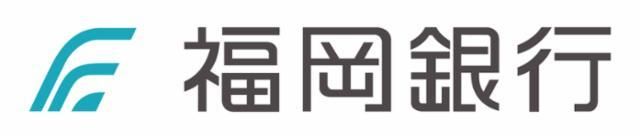 福岡銀行